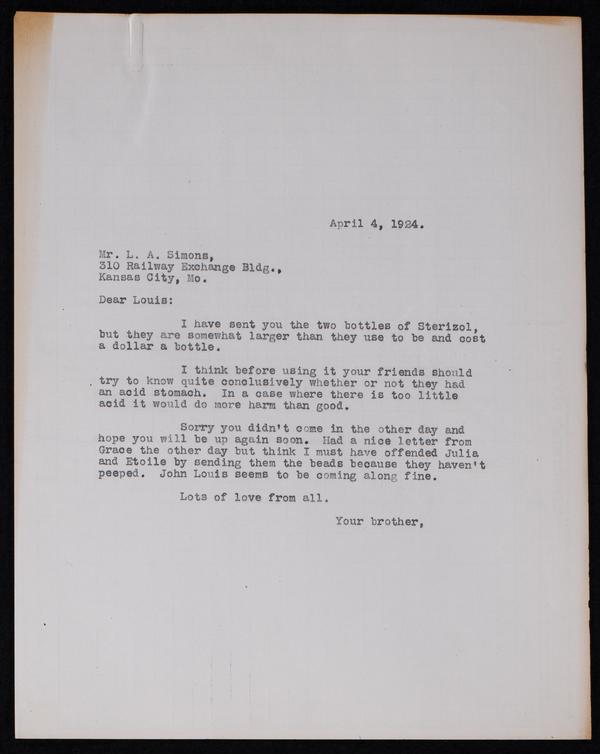 April 4, 1924.

Mr. L. A. Simons,
310 Railway Exchange Bldg.,
Kansas City, Mo.

Dear Louis:

I have sent you the two bottles of Sterizol, but they are somewhat larger than they use to be and cost a dollar a bottle.

I think before using it your friends should try to know quite conclusively whether or not they had an acid stomach. In a case where there is too little acid it would do more harm than good.

Sorry you didn't come in the other day and hope you will be up again soon. Had a nice letter from Grace the other day but think I must have offended Julia and Etoile by sending them the beads because they haven't peeped. John Louis seems to be coming along fine.

Lots of love from all.

Your brother,